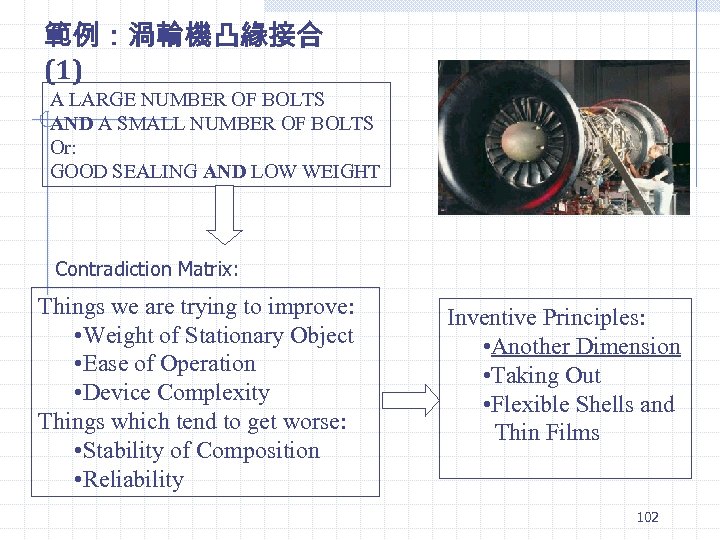 範例：渦輪機凸緣接合 (1)

A LARGE NUMBER OF BOLTS
AND A SMALL NUMBER OF BOLTS
Or:
GOOD SEALING AND LOW WEIGHT

Contradiction Matrix:

Things we are trying to improve:
•Weight of Stationary Object
•Ease of Operation
•Device Complexity
Things which tend to get worse:
•Stability of Composition
•Reliability

Inventive Principles:
•Another Dimension
•Taking Out
•Flexible Shells and Thin Films

102